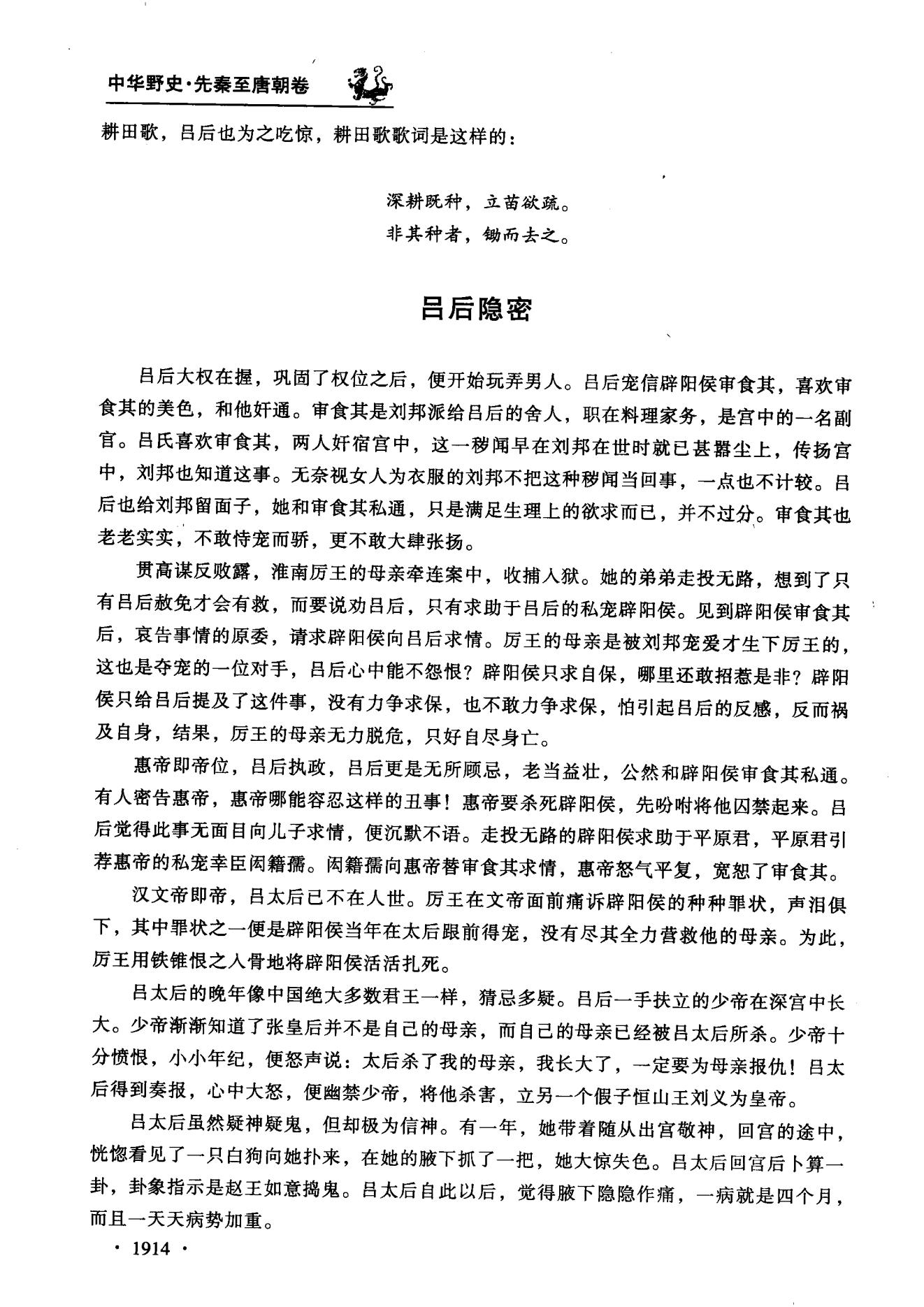 中华野史·先秦至唐朝卷

耕田歌，吕后也为之吃惊，耕田歌歌词是这样的：

深耕既种，立苗欲疏。
非其种者，锄而去之。

吕后隐密

吕后大权在握，巩固了权位之后，便开始玩弄男人。吕后宠信辟阳侯审食其，喜欢审食其的美色，和他奸通。审食其是刘邦派给吕后的舍人，职在料理家务，是宫中的一名副官。吕氏喜欢审食其，两人奸宿宫中，这一秽闻早在刘邦在世时就已甚嚣尘上，传扬宫中，刘邦也知道这事。无奈视女人为衣服的刘邦不把这种秽闻当回事，一点也不计较。吕后也给刘邦留面子，她和审食其私通，只是满足生理上的欲求而已，并不过分。审食其也老老实实，不敢恃宠而骄，更不敢大肆张扬。

贯高谋反败露，淮南厉王的母亲牵连案中，收捕入狱。她的弟弟走投无路，想到了只有吕后赦免才会有救，而要说劝吕后，只有求助于吕后的私宠辟阳侯。见到辟阳侯审食其后，哀告事情的原委，请求辟阳侯向吕后求情。厉王的母亲是被刘邦宠爱才生下厉王的，这也是夺宠的一位对手，吕后心中能不怨恨？辟阳侯只求自保，哪里还敢招惹是非？辟阳侯只给吕后提及了这件事，没有力争求保，也不敢力争求保，怕引起吕后的反感，反而祸及自身，结果，厉王的母亲无力脱危，只好自尽身亡。

惠帝即帝位，吕后执政，吕后更是无所顾忌，老当益壮，公然和辟阳侯审食其私通。有人密告惠帝，惠帝哪能容忍这样的丑事！惠帝要杀死辟阳侯，先吩咐将他囚禁起来。吕后觉得此事无面目向儿子求情，便沉默不语。走投无路的辟阳侯求助于平原君，平原君引荐惠帝的私宠幸臣闳籍孺。闳籍孺向惠帝替审食其求情，惠帝怒气平复，宽恕了审食其。

汉文帝即帝，吕太后已不在人世。厉王在文帝面前痛诉辟阳侯的种种罪状，声泪俱下，其中罪状之一便是辟阳侯当年在太后跟前得宠，没有尽其全力营救他的母亲。为此，厉王用铁锥恨之入骨地将辟阳侯活活扎死。

吕太后的晚年像中国绝大多数君王一样，猜忌多疑。吕后一手扶立的少帝在深宫中长大。少帝渐渐知道了张皇后并不是自己的母亲，而自己的母亲已经被吕太后所杀。少帝十分愤恨，小小年纪，便怒声说：太后杀了我的母亲，我长大了，一定要为母亲报仇！吕太后得到奏报，心中大怒，便幽禁少帝，将他杀害，立另一个假子恒山王刘义为皇帝。

吕太后虽然疑神疑鬼，但却极为信神。有一年，她带着随从出宫敬神，回宫的途中，恍惚看见了一只白狗向她扑来，在她的腋下抓了一把，她大惊失色。吕太后回宫后卜算一卦，卦象指示是赵王如意捣鬼。吕太后自此以后，觉得腋下隐隐作痛，一病就是四个月，而且一天天病势加重。

· 1914 ·